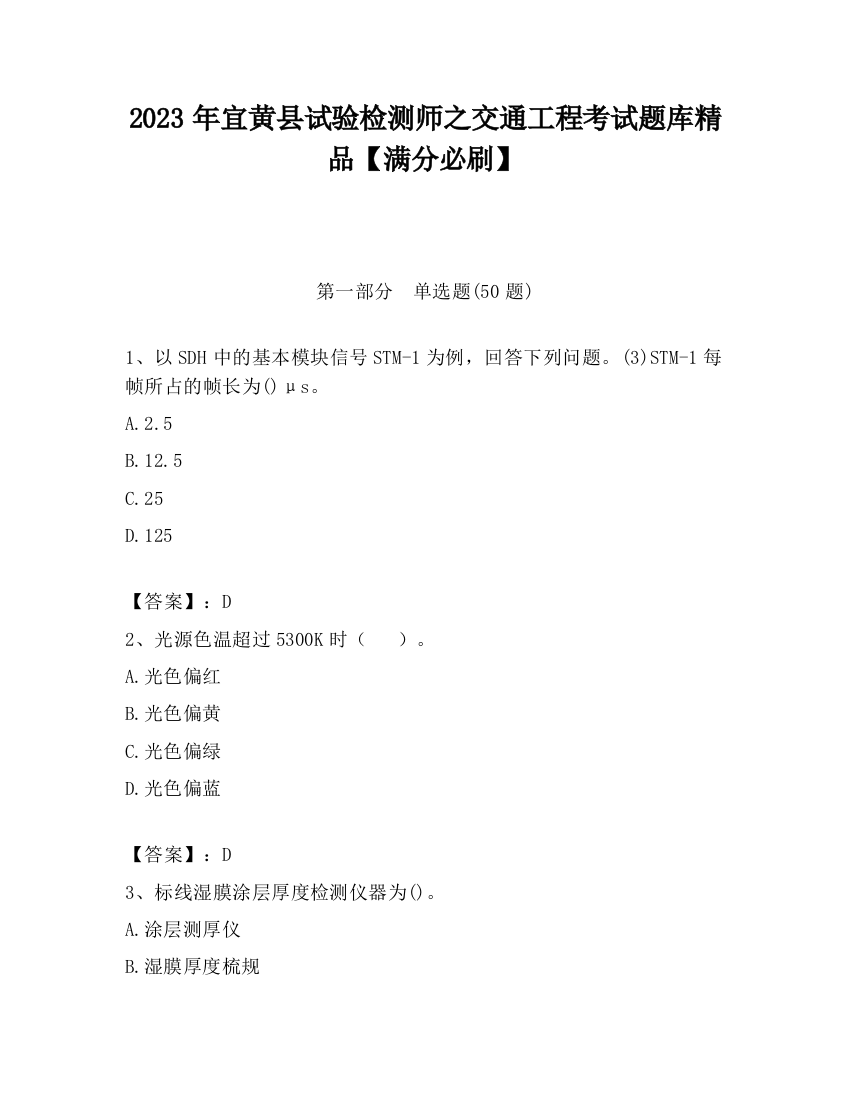 2023 年宜黄县试验检测师之交通工程考试题库精品【满分必刷】

第一部分　单选题(50 题)

1、以 SDH 中的基本模块信号 STM-1 为例，回答下列问题。(3)STM-1 每帧所占的帧长为() μs。

A.2.5

B.12.5

C.25

D.125

【答案】：D

2、光源色温超过 5300K 时（　　）。

A.光色偏红

B.光色偏黄

C.光色偏绿

D.光色偏蓝

【答案】：D

3、标线湿膜涂层厚度检测仪器为()。

A.涂层测厚仪

B.湿膜厚度梳规